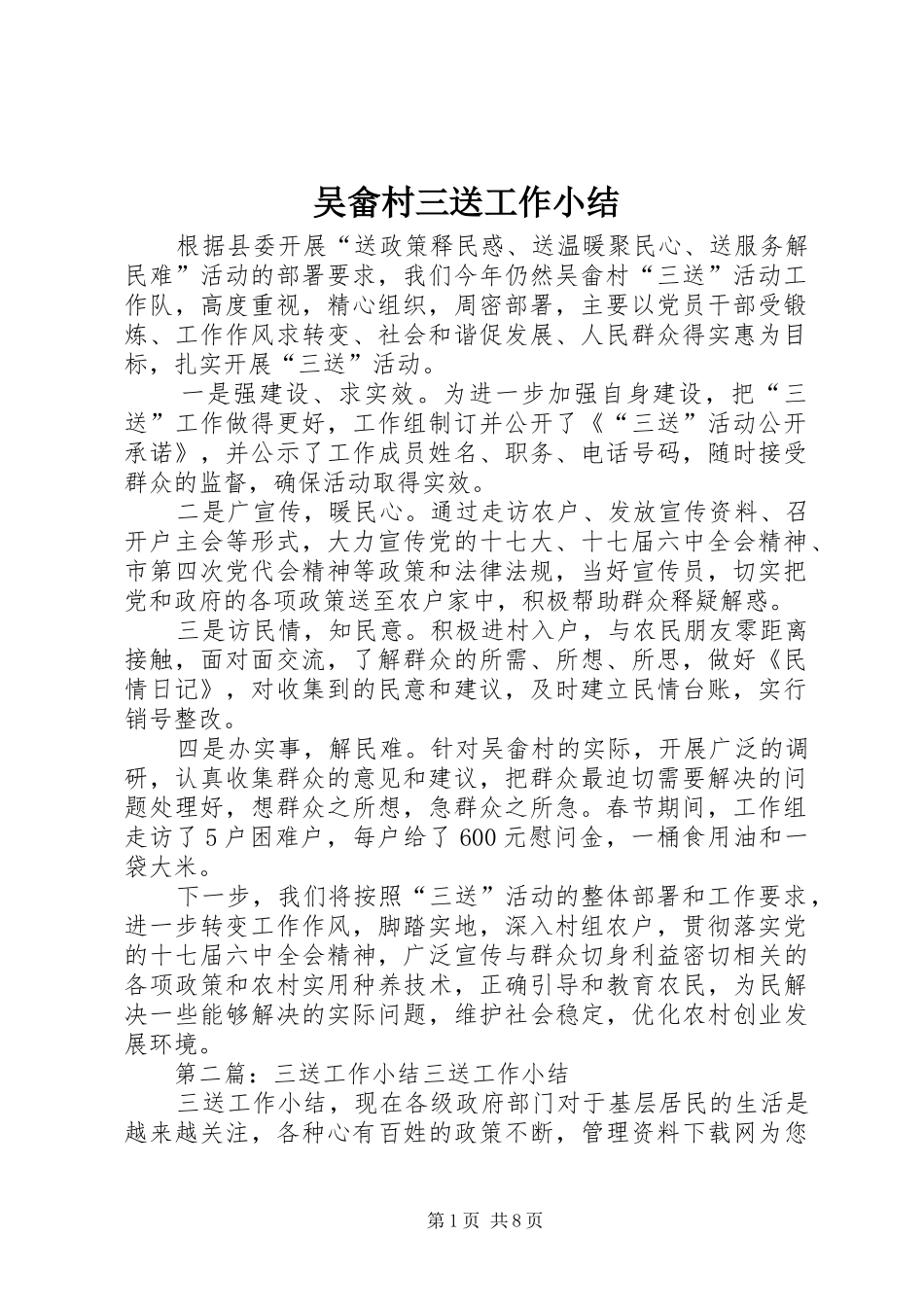 吴畲村三送工作小结

根据县委开展“送政策释民惑、送温暖聚民心、送服务解民难”活动的部署要求，我们今年仍然吴畲村“三送”活动工作队，高度重视，精心组织，周密部署，主要以党员干部受锻炼、工作作风求转变、社会和谐促发展、人民群众得实惠为目标，扎实开展“三送”活动。

一是强建设、求实效。为进一步加强自身建设，把“三送”工作做得更好，工作组制订并公开了《“三送”活动公开承诺》，并公示了工作成员姓名、职务、电话号码，随时接受群众的监督，确保活动取得实效。

二是广宣传，暖民心。通过走访农户、发放宣传资料、召开户主会等形式，大力宣传党的十七大、十七届六中全会精神、市第四次党代会精神等政策和法律法规，当好宣传员，切实把党和政府的各项政策送至农户家中，积极帮助群众释疑解惑。

三是访民情，知民意。积极进村入户，与农民朋友零距离接触，面对面交流，了解群众的所需、所想、所思，做好《民情日记》，对收集到的民意和建议，及时建立民情台账，实行销号整改。

四是办实事，解民难。针对吴畲村的实际，开展广泛的调研，认真收集群众的意见和建议，把群众最迫切需要解决的问题处理好，想群众之所想，急群众之所急。春节期间，工作组走访了5户困难户，每户给了600元慰问金，一桶食用油和一袋大米。

下一步，我们将按照“三送”活动的整体部署和工作要求，进一步转变工作作风，脚踏实地，深入村组农户，贯彻落实党的十七届六中全会精神，广泛宣传与群众切身利益密切相关的各项政策和农村实用种养技术，正确引导和教育农民，为民解决一些能够解决的实际问题，维护社会稳定，优化农村创业发展环境。

第二篇：三送工作小结三送工作小结

三送工作小结，现在各级政府部门对于基层居民的生活是越来越关注，各种心有百姓的政策不断，管理资料下载网为您

第1页 共8页